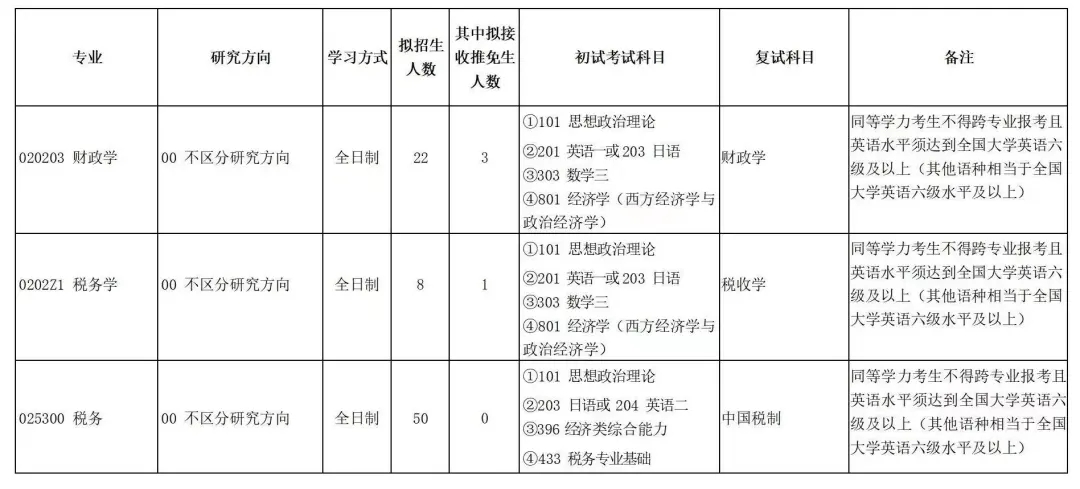 | 专业 | 研究方向 | 学习方式 | 拟招生人数 | 其中拟接收推免生人数 | 初试考试科目 | 复试科目 | 备注 |
|---|---|---|---|---|---|---|---|
| 020203 财政学 | 00 不区分研究方向 | 全日制 | 22 | 3 | ①101 思想政治理论 ②201 英语一或 203 日语 ③303 数学三 ④801 经济学（西方经济学与政治经济学） | 财政学 | 同等学力考生不得跨专业报考且英语水平须达到全国大学英语六级及以上（其他语种相当于全国大学英语六级水平及以上） |
| 0202Z1 税务学 | 00 不区分研究方向 | 全日制 | 8 | 1 | ①101 思想政治理论 ②201 英语一或 203 日语 ③303 数学三 ④801 经济学（西方经济学与政治经济学） | 税收学 | 同等学力考生不得跨专业报考且英语水平须达到全国大学英语六级及以上（其他语种相当于全国大学英语六级水平及以上） |
| 025300 税务 | 00 不区分研究方向 | 全日制 | 50 | 0 | ①101 思想政治理论 ②203 日语或 204 英语二 ③396 经济类综合能力 ④433 税务专业基础 | 中国税制 | 同等学力考生不得跨专业报考且英语水平须达到全国大学英语六级及以上（其他语种相当于全国大学英语六级水平及以上） |